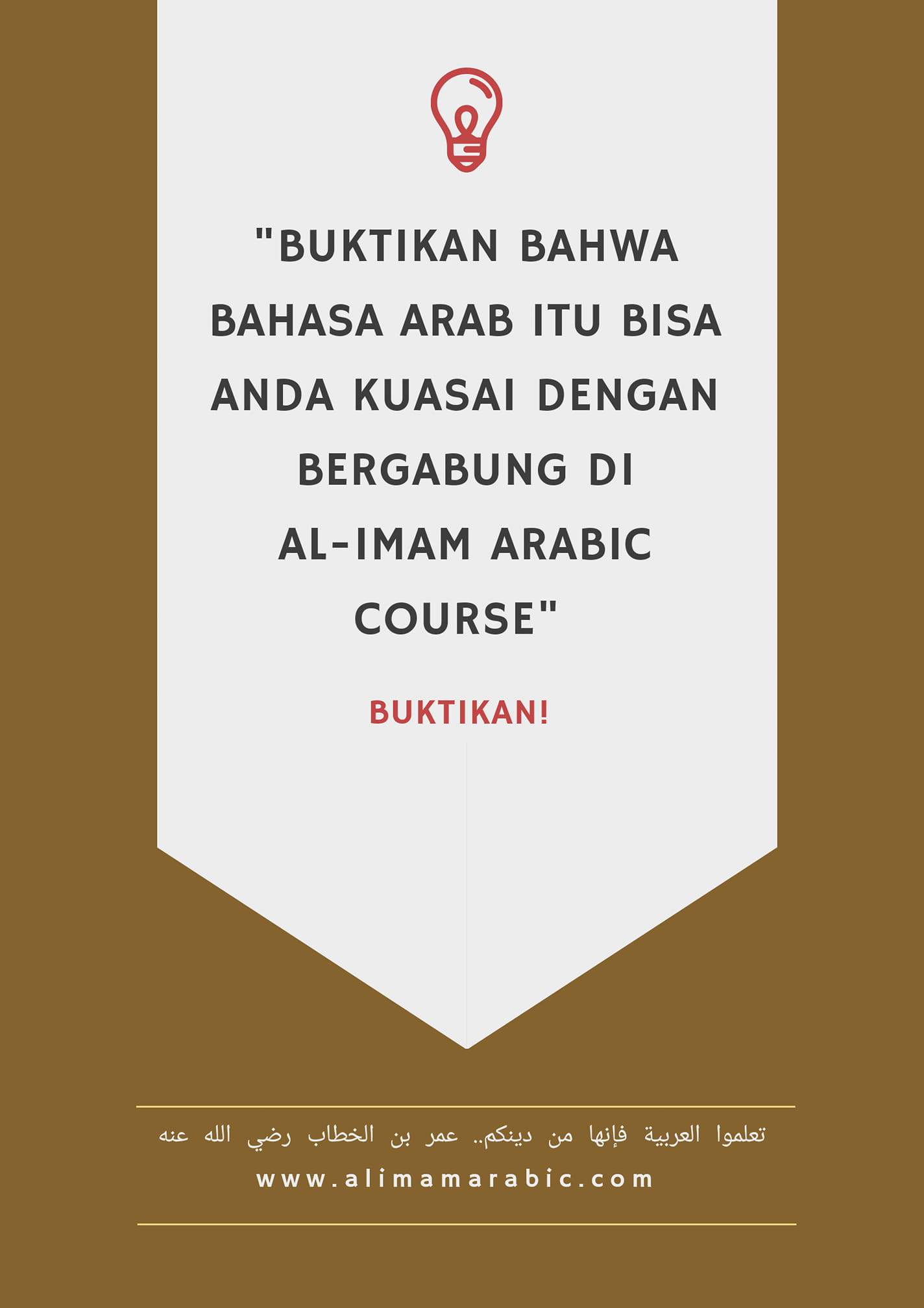 "BUKTIKAN BAHWA BAHASA ARAB ITU BISA ANDA KUASAI DENGAN BERGABUNG DI AL-IMAM ARABIC COURSE"

BUKTIKAN!

تعلموا العربية فإنها من دينكم.. عمر بن الخطاب رضي الله عنه

www.alimamarabic.com